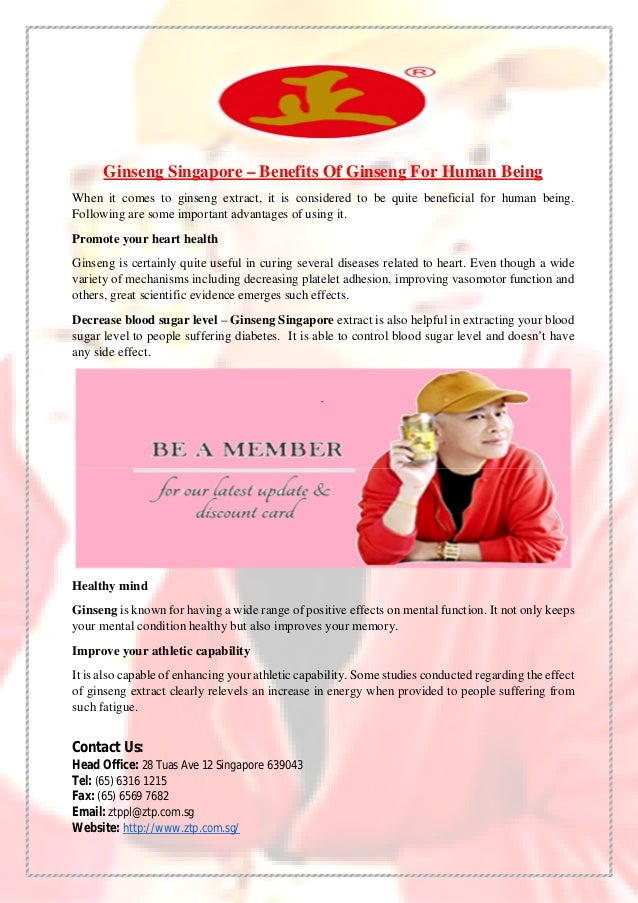 正 ®

Ginseng Singapore – Benefits Of Ginseng For Human Being

When it comes to ginseng extract, it is considered to be quite beneficial for human being. Following are some important advantages of using it.

Promote your heart health

Ginseng is certainly quite useful in curing several diseases related to heart. Even though a wide variety of mechanisms including decreasing platelet adhesion, improving vasomotor function and others, great scientific evidence emerges such effects.

Decrease blood sugar level – Ginseng Singapore extract is also helpful in extracting your blood sugar level to people suffering diabetes. It is able to control blood sugar level and doesn't have any side effect.

BE A MEMBER

for our latest update & discount card

Healthy mind

Ginseng is known for having a wide range of positive effects on mental function. It not only keeps your mental condition healthy but also improves your memory.

Improve your athletic capability

It is also capable of enhancing your athletic capability. Some studies conducted regarding the effect of ginseng extract clearly relevels an increase in energy when provided to people suffering from such fatigue.

Contact Us:
Head Office: 28 Tuas Ave 12 Singapore 639043
Tel: (65) 6316 1215
Fax: (65) 6569 7682
Email: ztppl@ztp.com.sg
Website: http://www.ztp.com.sg/